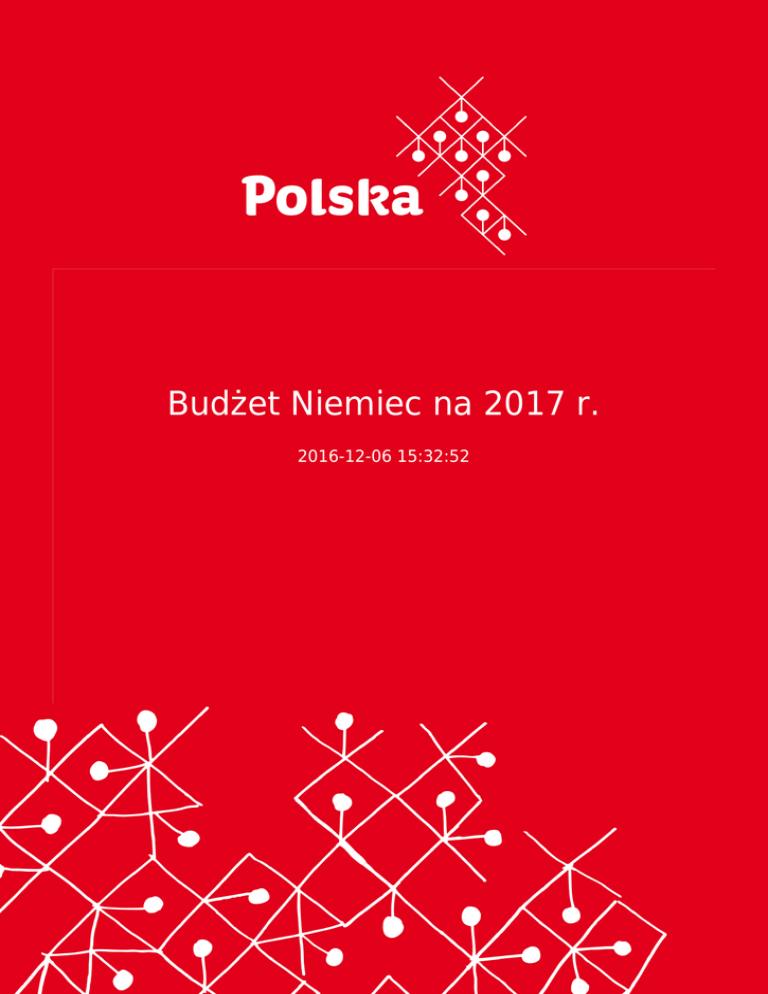 Polska

Budżet Niemiec na 2017 r.

2016-12-06 15:32:52